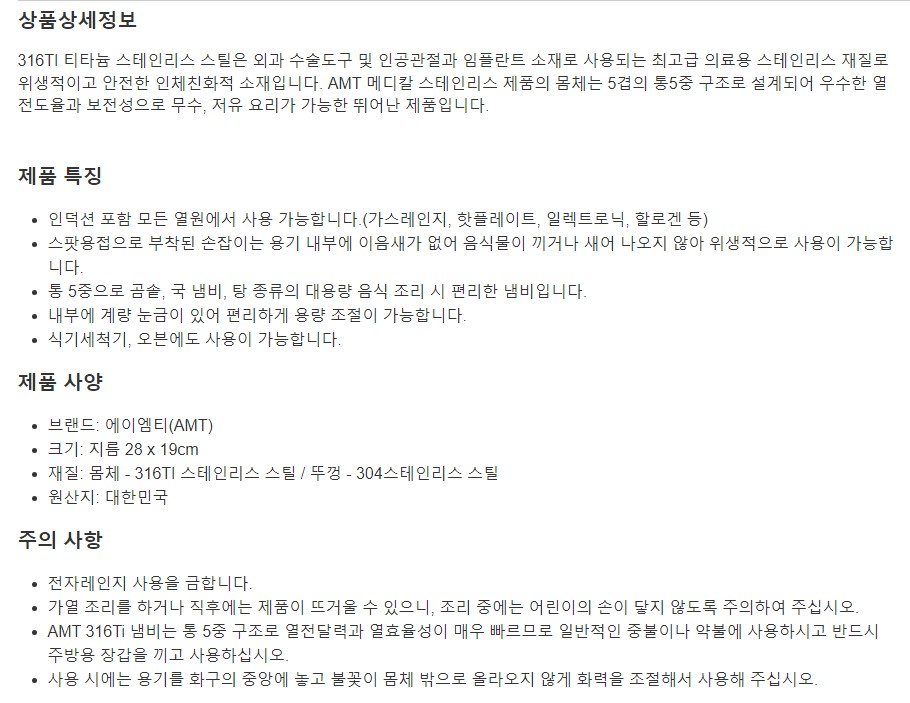 상품상세정보

316TI 티타늄 스테인리스 스틸은 외과 수술도구 및 인공관절과 임플란트 소재로 사용되는 최고급 의료용 스테인리스 재질로 위생적이고 안전한 인체친화적 소재입니다. AMT 메디칼 스테인리스 제품의 몸체는 5겹의 통5중 구조로 설계되어 우수한 열전도율과 보전성으로 무수, 저유 요리가 가능한 뛰어난 제품입니다.

제품 특징

• 인덕션 포함 모든 열원에서 사용 가능합니다.(가스레인지, 핫플레이트, 일렉트로닉, 할로겐 등)
• 스팟용접으로 부착된 손잡이는 용기 내부에 이음새가 없어 음식물이 끼거나 새어 나오지 않아 위생적으로 사용이 가능합니다.
• 통 5중으로 곰솥, 국 냄비, 탕 종류의 대용량 음식 조리 시 편리한 냄비입니다.
• 내부에 계량 눈금이 있어 편리하게 용량 조절이 가능합니다.
• 식기세척기, 오븐에도 사용이 가능합니다.

제품 사양

• 브랜드: 에이엠티(AMT)
• 크기: 지름 28 x 19cm
• 재질: 몸체 - 316TI 스테인리스 스틸 / 뚜껑 - 304스테인리스 스틸
• 원산지: 대한민국

주의 사항

• 전자레인지 사용을 금합니다.
• 가열 조리를 하거나 직후에는 제품이 뜨거울 수 있으니, 조리 중에는 어린이의 손이 닿지 않도록 주의하여 주십시오.
• AMT 316Ti 냄비는 통 5중 구조로 열전달력과 열효율성이 매우 빠르므로 일반적인 중불이나 약불에 사용하시고 반드시 주방용 장갑을 끼고 사용하십시오.
• 사용 시에는 용기를 화구의 중앙에 놓고 불꽃이 몸체 밖으로 올라오지 않게 화력을 조절해서 사용해 주십시오.